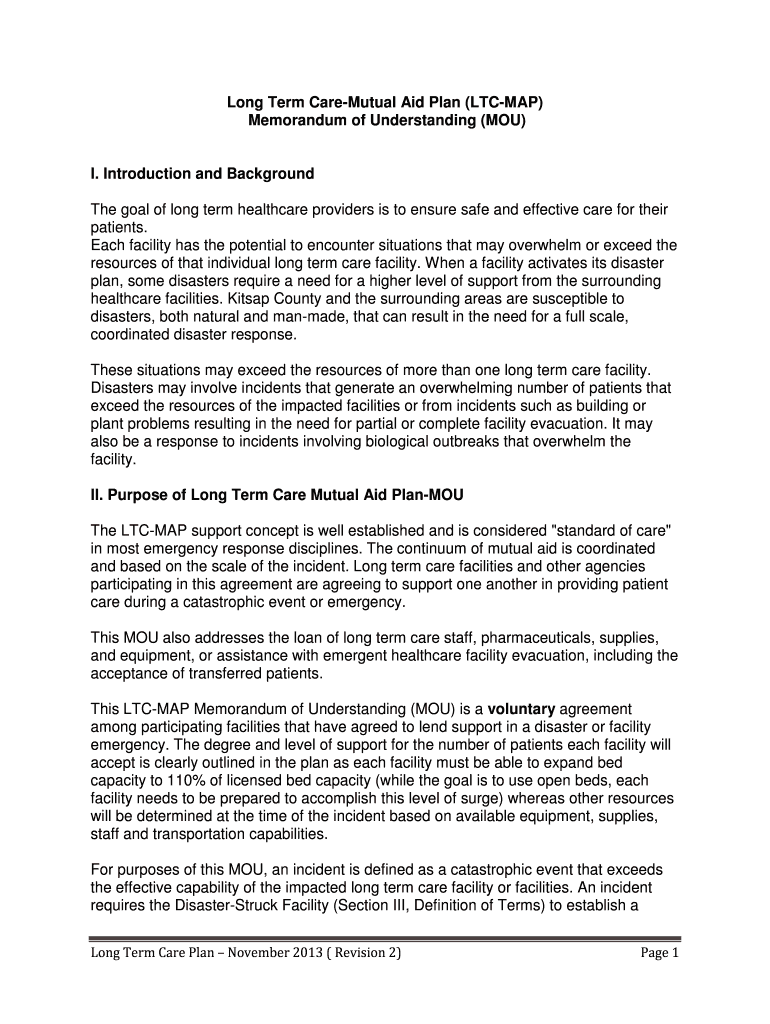 Long Term Care-Mutual Aid Plan (LTC-MAP)
Memorandum of Understanding (MOU)

I. Introduction and Background

The goal of long term healthcare providers is to ensure safe and effective care for their patients.
Each facility has the potential to encounter situations that may overwhelm or exceed the resources of that individual long term care facility. When a facility activates its disaster plan, some disasters require a need for a higher level of support from the surrounding healthcare facilities. Kitsap County and the surrounding areas are susceptible to disasters, both natural and man-made, that can result in the need for a full scale, coordinated disaster response.

These situations may exceed the resources of more than one long term care facility. Disasters may involve incidents that generate an overwhelming number of patients that exceed the resources of the impacted facilities or from incidents such as building or plant problems resulting in the need for partial or complete facility evacuation. It may also be a response to incidents involving biological outbreaks that overwhelm the facility.

II. Purpose of Long Term Care Mutual Aid Plan-MOU

The LTC-MAP support concept is well established and is considered "standard of care" in most emergency response disciplines. The continuum of mutual aid is coordinated and based on the scale of the incident. Long term care facilities and other agencies participating in this agreement are agreeing to support one another in providing patient care during a catastrophic event or emergency.

This MOU also addresses the loan of long term care staff, pharmaceuticals, supplies, and equipment, or assistance with emergent healthcare facility evacuation, including the acceptance of transferred patients.

This LTC-MAP Memorandum of Understanding (MOU) is a voluntary agreement among participating facilities that have agreed to lend support in a disaster or facility emergency. The degree and level of support for the number of patients each facility will accept is clearly outlined in the plan as each facility must be able to expand bed capacity to 110% of licensed bed capacity (while the goal is to use open beds, each facility needs to be prepared to accomplish this level of surge) whereas other resources will be determined at the time of the incident based on available equipment, supplies, staff and transportation capabilities.

For purposes of this MOU, an incident is defined as a catastrophic event that exceeds the effective capability of the impacted long term care facility or facilities. An incident requires the Disaster-Struck Facility (Section III, Definition of Terms) to establish a

Long Term Care Plan – November 2013 ( Revision 2) Page 1